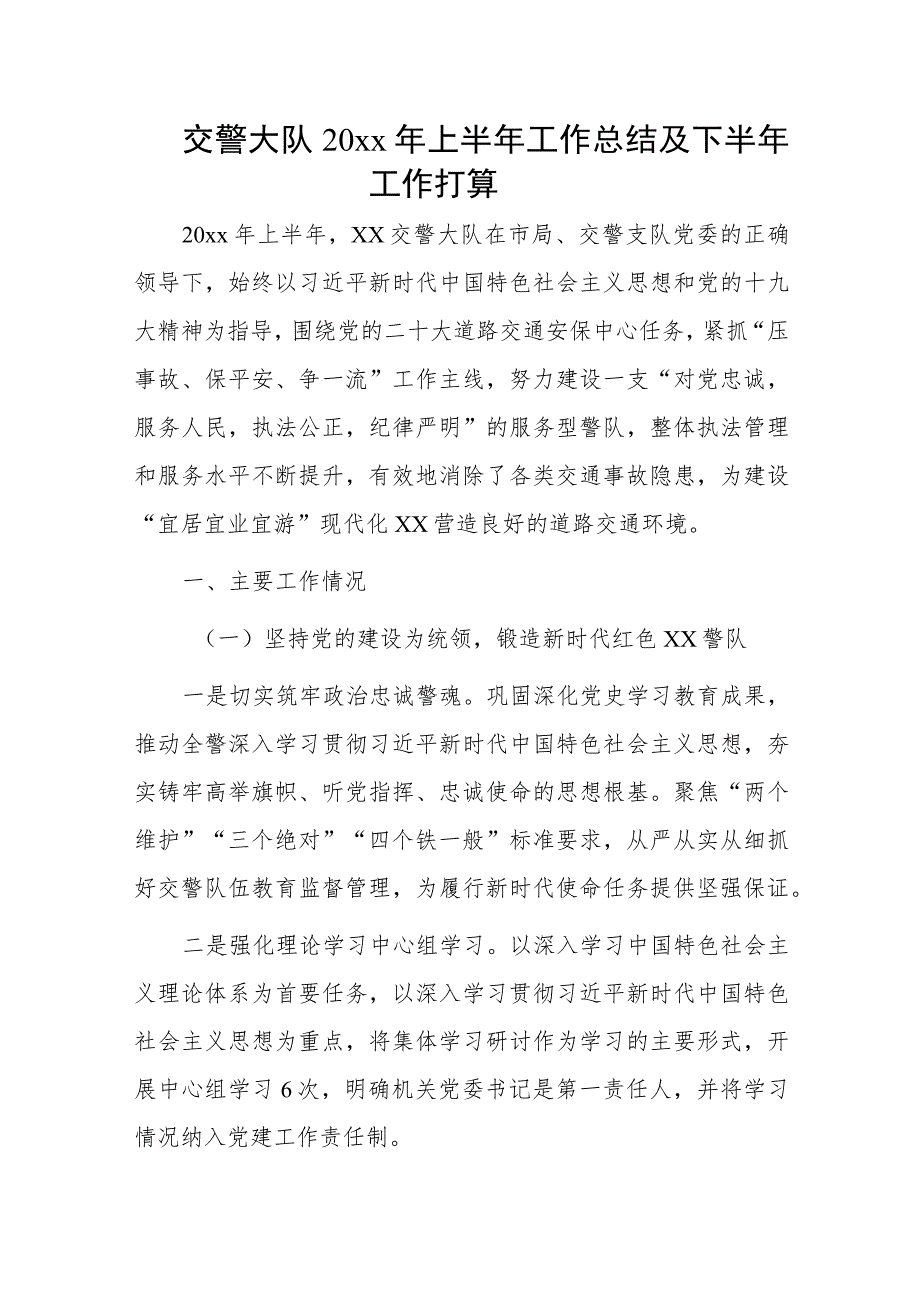 交警大队 20xx 年上半年工作总结及下半年工作打算

20xx 年上半年，XX 交警大队在市局、交警支队党委的正确领导下，始终以习近平新时代中国特色社会主义思想和党的十九大精神为指导，围绕党的二十大道路交通安保中心任务，紧抓“压事故、保平安、争一流”工作主线，努力建设一支“对党忠诚，服务人民，执法公正，纪律严明”的服务型警队，整体执法管理和服务水平不断提升，有效地消除了各类交通事故隐患，为建设“宜居宜业宜游”现代化 XX 营造良好的道路交通环境。

一、主要工作情况

（一）坚持党的建设为统领，锻造新时代红色 XX 警队

一是切实筑牢政治忠诚警魂。巩固深化党史学习教育成果，推动全警深入学习贯彻习近平新时代中国特色社会主义思想，夯实铸牢高举旗帜、听党指挥、忠诚使命的思想根基。聚焦“两个维护”“三个绝对”“四个铁一般”标准要求，从严从实从细抓好交警队伍教育监督管理，为履行新时代使命任务提供坚强保证。

二是强化理论学习中心组学习。以深入学习中国特色社会主义理论体系为首要任务，以深入学习贯彻习近平新时代中国特色社会主义思想为重点，将集体学习研讨作为学习的主要形式，开展中心组学习 6 次，明确机关党委书记是第一责任人，并将学习情况纳入党建工作责任制。